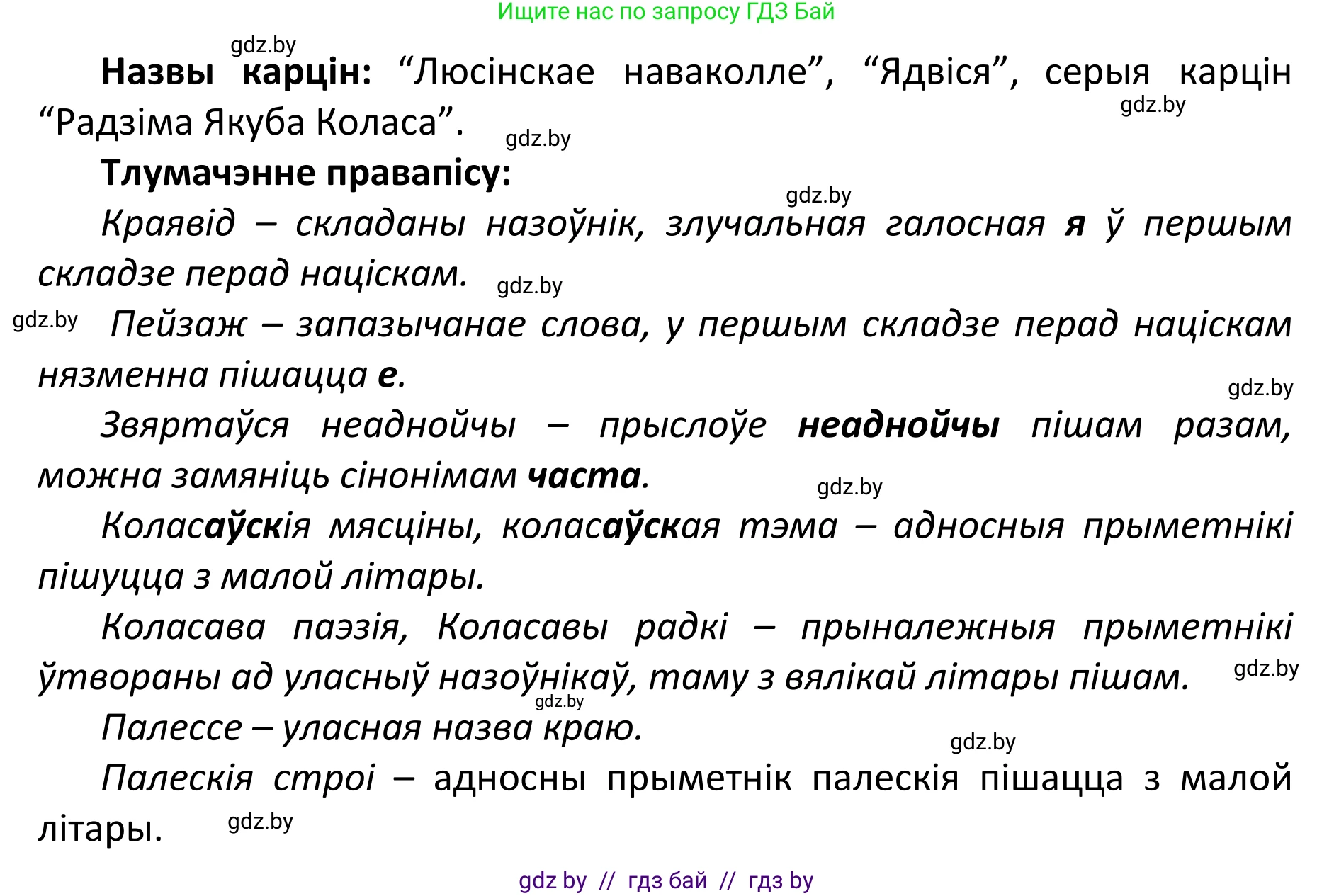 Ищите нас по запросу ГДЗ Бай

gdz.by

Назвы карцін: “Люсінскае наваколле”, “Ядвіся”, серыя карцін “Радзіма Якуба Коласа”.

gdz.by

gdz.by

Тлумачэнне правапісу:

gdz.by

Краявід – складаны назоўнік, злучальная галосная я ў першым складзе перад націскам.

gdz.by

gdz.by

Пейзаж – запазычанае слова, у першым складзе перад націскам нязменна пішацца е.

gdz.by

Звяртаўся неаднойчы – прыслоўе неаднойчы пішам разам, можна замяніць сінонімам часта.

gdz.by

Коласаўскія мясціны, коласаўская тэма – адносныя прыметнікі пішуцца з малой літары.

Коласава паэзія, Коласавы радкі – прыналежныя прыметнікі ўтвораны ад уласныў назоўнікаў, таму з вялікай літары пішам.

gdz.by

gdz.by

Палессе – уласная назва краю.

gdz.by

Палескія строі – адносны прыметнік палескія пішацца з малой літары.

gdz.by

gdz by // гдз бай // гдз by